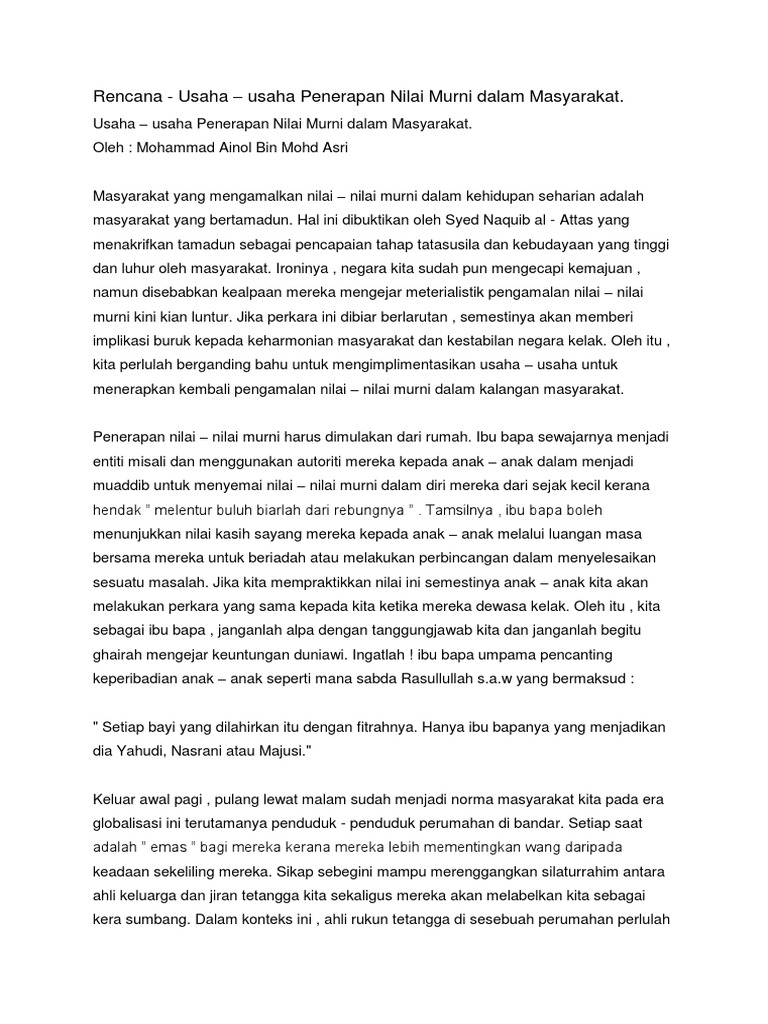 Rencana - Usaha – usaha Penerapan Nilai Murni dalam Masyarakat.

Usaha – usaha Penerapan Nilai Murni dalam Masyarakat.
Oleh : Mohammad Ainol Bin Mohd Asri

Masyarakat yang mengamalkan nilai – nilai murni dalam kehidupan seharian adalah masyarakat yang bertamadun. Hal ini dibuktikan oleh Syed Naquib al - Attas yang menakrifkan tamadun sebagai pencapaian tahap tatasusila dan kebudayaan yang tinggi dan luhur oleh masyarakat. Ironinya , negara kita sudah pun mengecapi kemajuan , namun disebabkan kealpaan mereka mengejar meterialistik pengamalan nilai – nilai murni kini kian luntur. Jika perkara ini dibiar berlarutan , semestinya akan memberi implikasi buruk kepada keharmonian masyarakat dan kestabilan negara kelak. Oleh itu , kita perlulah berganding bahu untuk mengimplimentasikan usaha – usaha untuk menerapkan kembali pengamalan nilai – nilai murni dalam kalangan masyarakat.

Penerapan nilai – nilai murni harus dimulakan dari rumah. Ibu bapa sewajarnya menjadi entiti misali dan menggunakan autoriti mereka kepada anak – anak dalam menjadi muaddib untuk menyemai nilai – nilai murni dalam diri mereka dari sejak kecil kerana hendak " melentur buluh biarlah dari rebungnya " . Tamsilnya , ibu bapa boleh menunjukkan nilai kasih sayang mereka kepada anak – anak melalui luangan masa bersama mereka untuk beriadah atau melakukan perbincangan dalam menyelesaikan sesuatu masalah. Jika kita mempraktikkan nilai ini semestinya anak – anak kita akan melakukan perkara yang sama kepada kita ketika mereka dewasa kelak. Oleh itu , kita sebagai ibu bapa , janganlah alpa dengan tanggungjawab kita dan janganlah begitu ghairah mengejar keuntungan duniawi. Ingatlah ! ibu bapa umpama pencanting keperibadian anak – anak seperti mana sabda Rasullullah s.a.w yang bermaksud :

" Setiap bayi yang dilahirkan itu dengan fitrahnya. Hanya ibu bapanya yang menjadikan dia Yahudi, Nasrani atau Majusi."

Keluar awal pagi , pulang lewat malam sudah menjadi norma masyarakat kita pada era globalisasi ini terutamanya penduduk - penduduk perumahan di bandar. Setiap saat adalah " emas " bagi mereka kerana mereka lebih mementingkan wang daripada keadaan sekeliling mereka. Sikap sebegini mampu merenggangkan silaturrahim antara ahli keluarga dan jiran tetangga kita sekaligus mereka akan melabelkan kita sebagai kera sumbang. Dalam konteks ini , ahli rukun tetangga di sesebuah perumahan perlulah